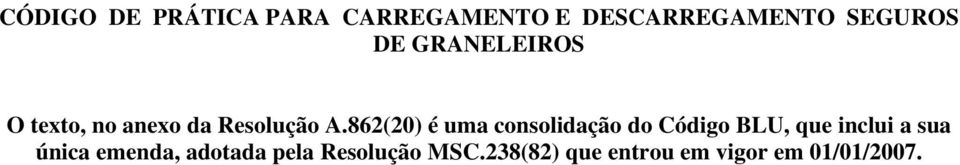 CÓDIGO DE PRÁTICA PARA CARREGAMENTO E DESCARREGAMENTO SEGUROS DE GRANELEIROS

O texto, no anexo da Resolução A.862(20) é uma consolidação do Código BLU, que inclui a sua única emenda, adotada pela Resolução MSC.238(82) que entrou em vigor em 01/01/2007.